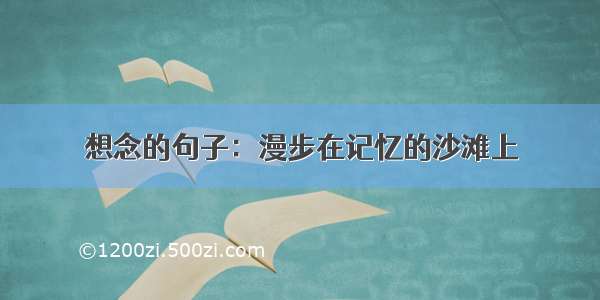 想念的句子：漫步在记忆的沙滩上

©1200zi.500zi.com